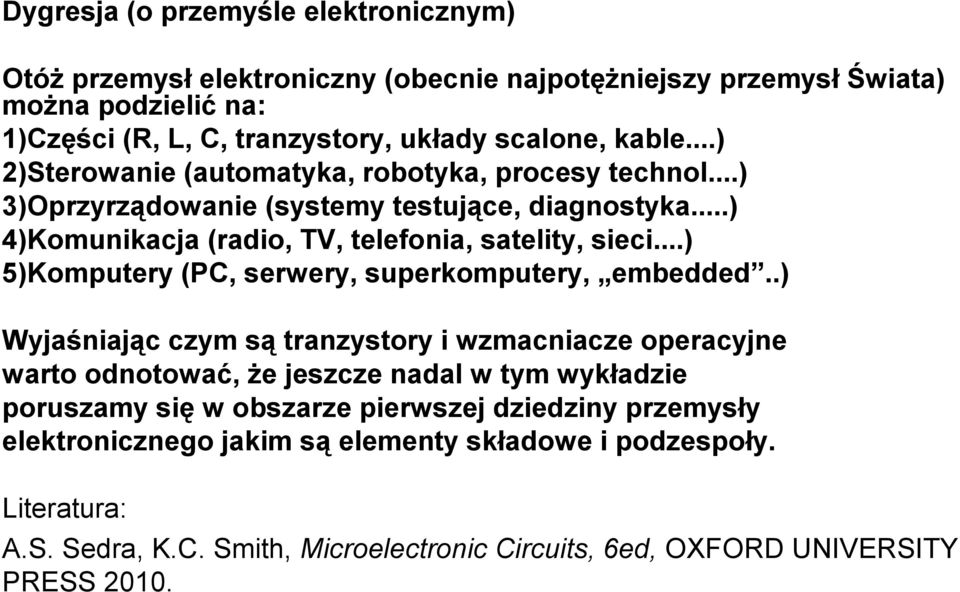 Dygresja (o przemyśle elektronicznym)

Otóż przemysł elektroniczny (obecnie najpotężniejszy przemysł Świata) można podzielić na:
1)Części (R, L, C, tranzystory, układy scalone, kable....)
2)Sterowanie (automatyka, robotyka, procesy technol....)
3)Oprzyrządowanie (systemy testujące, diagnostyka.....)
4)Komunikacja (radio, TV, telefonia, satelity, sieci....)
5)Komputery (PC, serwery, superkomputery, „embedded”..)

Wyjaśniając czym są tranzystory i wzmacniacze operacyjne warto odnotować, że jeszcze nadal w tym wykładzie poruszamy się w obszarze pierwszej dziedziny przemysły elektronicznego jakim są elementy składowe i podzespoły.

Literatura:
A.S. Sedra, K.C. Smith, Microelectronic Circuits, 6ed, OXFORD UNIVERSITY PRESS 2010.